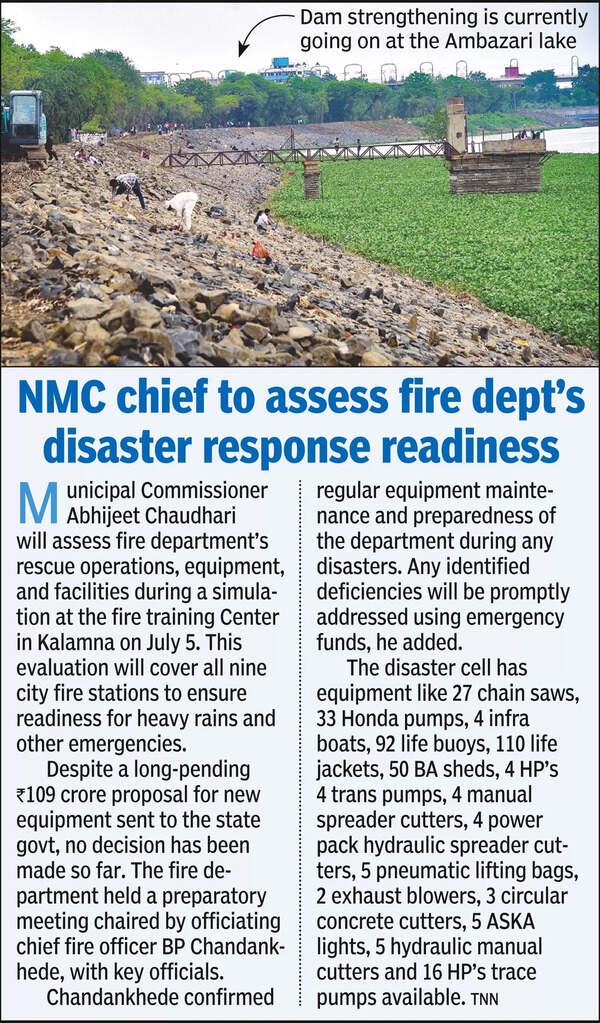 Dam strengthening is currently going on at the Ambazari lake

NMC chief to assess fire dept's disaster response readiness

Municipal Commissioner Abhijeet Chaudhari will assess fire department's rescue operations, equipment, and facilities during a simulation at the fire training Center in Kalamna on July 5. This evaluation will cover all nine city fire stations to ensure readiness for heavy rains and other emergencies.

Despite a long-pending ₹109 crore proposal for new equipment sent to the state govt, no decision has been made so far. The fire department held a preparatory meeting chaired by officiating chief fire officer BP Chandankhede, with key officials.

Chandankhede confirmed regular equipment maintenance and preparedness of the department during any disasters. Any identified deficiencies will be promptly addressed using emergency funds, he added.

The disaster cell has equipment like 27 chain saws, 33 Honda pumps, 4 infra boats, 92 life buoys, 110 life jackets, 50 BA sheds, 4 HP's 4 trans pumps, 4 manual spreader cutters, 4 power pack hydraulic spreader cutters, 5 pneumatic lifting bags, 2 exhaust blowers, 3 circular concrete cutters, 5 ASKA lights, 5 hydraulic manual cutters and 16 HP's trace pumps available. TNN